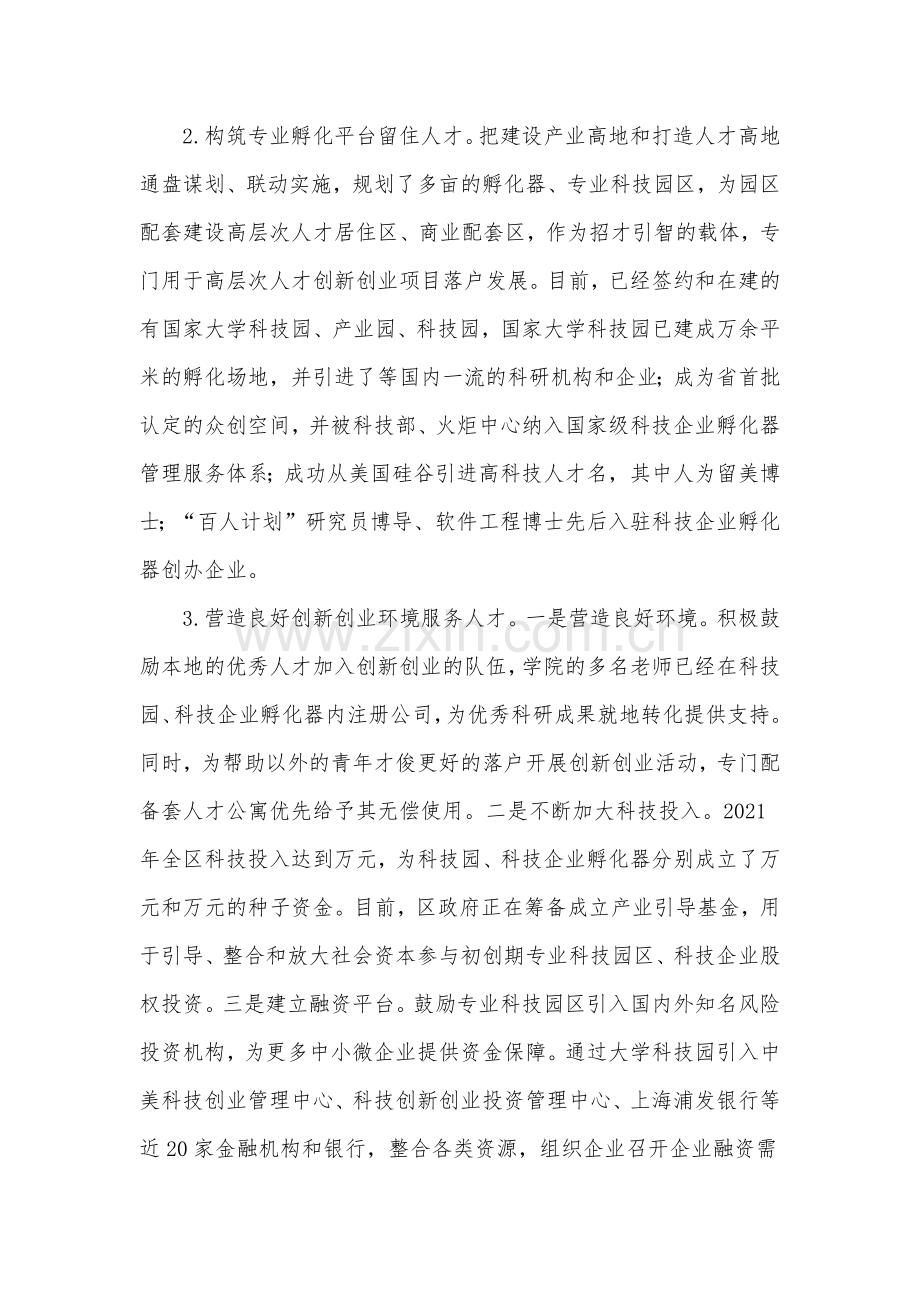 2.构筑专业孵化平台留住人才。把建设产业高地和打造人才高地通盘谋划、联动实施，规划了多亩的孵化器、专业科技园区，为园区配套建设高层次人才居住区、商业配套区，作为招才引智的载体，专门用于高层次人才创新创业项目落户发展。目前，已经签约和在建的有国家大学科技园、产业园、科技园，国家大学科技园已建成万余平米的孵化场地，并引进了等国内一流的科研机构和企业；成为省首批认定的众创空间，并被科技部、火炬中心纳入国家级科技企业孵化器管理服务体系；成功从美国硅谷引进高科技人才名，其中人为留美博士；“百人计划”研究员博导、软件工程博士先后入驻科技企业孵化器创办企业。

3.营造良好创新创业环境服务人才。一是营造良好环境。积极鼓励本地的优秀人才加入创新创业的队伍，学院的多名老师已经在科技园、科技企业孵化器内注册公司，为优秀科研成果就地转化提供支持。同时，为帮助以外的青年才俊更好的落户开展创新创业活动，专门配备套人才公寓优先给予其无偿使用。二是不断加大科技投入。2021年全区科技投入达到万元，为科技园、科技企业孵化器分别成立了万元和万元的种子资金。目前，区政府正在筹备成立产业引导基金，用于引导、整合和放大社会资本参与初创期专业科技园区、科技企业股权投资。三是建立融资平台。鼓励专业科技园区引入国内外知名风险投资机构，为更多中小微企业提供资金保障。通过大学科技园引入中美科技创业管理中心、科技创新创业投资管理中心、上海浦发银行等近20家金融机构和银行，整合各类资源，组织企业召开企业融资需

www.zixin.com.cn